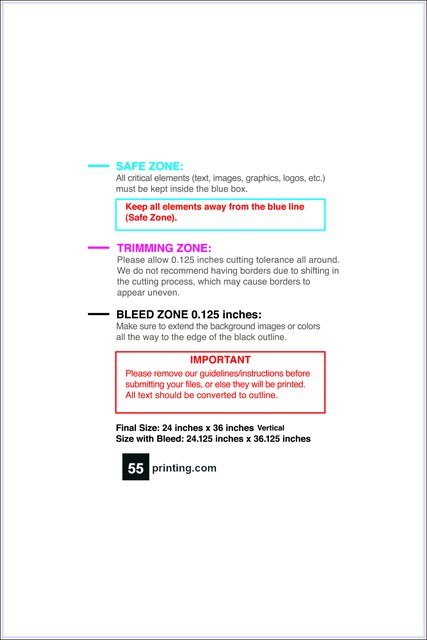 SAFE ZONE:
All critical elements (text, images, graphics, logos, etc.) must be kept inside the blue box.

Keep all elements away from the blue line (Safe Zone).

TRIMMING ZONE:
Please allow 0.125 inches cutting tolerance all around. We do not recommend having borders due to shifting in the cutting process, which may cause borders to appear uneven.

BLEED ZONE 0.125 inches:
Make sure to extend the background images or colors all the way to the edge of the black outline.

IMPORTANT
Please remove our guidelines/instructions before submitting your files, or else they will be printed. All text should be converted to outline.

Final Size: 24 inches x 36 inches Vertical
Size with Bleed: 24.125 inches x 36.125 inches

55 printing.com